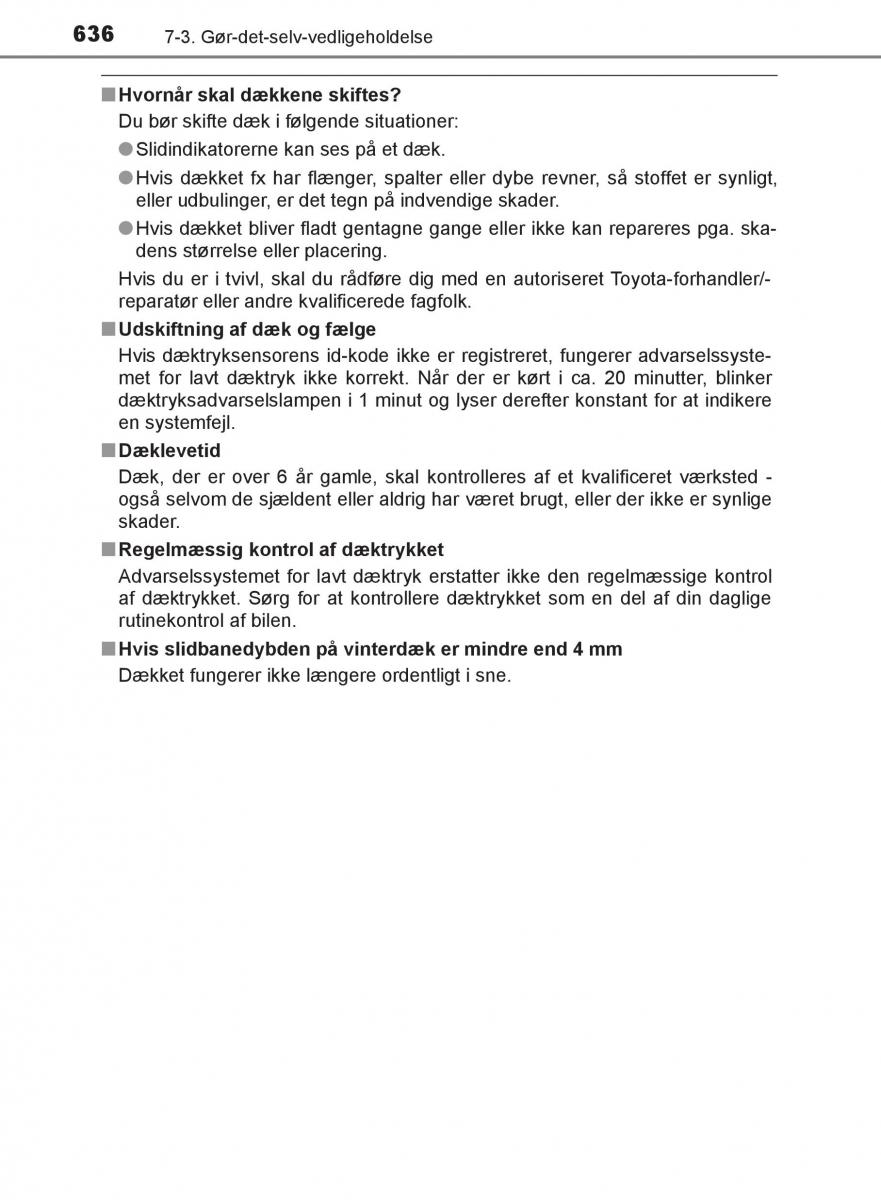 636 7-3. Gør-det-selv-vedligeholdelse

■ Hvornår skal dækkene skiftes?
Du bør skifte dæk i følgende situationer:
● Slidindikatorerne kan ses på et dæk.
● Hvis dækket fx har flænger, spalter eller dybe revner, så stoffet er synligt, eller udbulinger, er det tegn på indvendige skader.
● Hvis dækket bliver fladt gentagne gange eller ikke kan repareres pga. skadens størrelse eller placering.
Hvis du er i tvivl, skal du rådføre dig med en autoriseret Toyota-forhandler/-reparatør eller andre kvalificerede fagfolk.

■ Udskiftning af dæk og fælge
Hvis dæktryksensorens id-kode ikke er registreret, fungerer advarselssystemet for lavt dæktryk ikke korrekt. Når der er kørt i ca. 20 minutter, blinker dæktryksadvarselslampen i 1 minut og lyser derefter konstant for at indikere en systemfejl.

■ Dæklevetid
Dæk, der er over 6 år gamle, skal kontrolleres af et kvalificeret værksted - også selvom de sjældent eller aldrig har været brugt, eller der ikke er synlige skader.

■ Regelmæssig kontrol af dæktrykket
Advarselssystemet for lavt dæktryk erstatter ikke den regelmæssige kontrol af dæktrykket. Sørg for at kontrollere dæktrykket som en del af din daglige rutinekontrol af bilen.

■ Hvis slidbanedybden på vinterdæk er mindre end 4 mm
Dækket fungerer ikke længere ordentligt i sne.